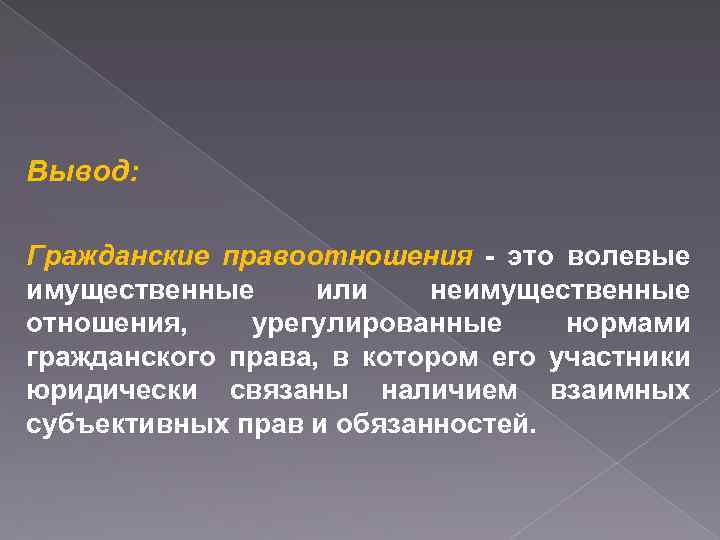 Вывод:

Гражданские правоотношения - это волевые имущественные или неимущественные отношения, урегулированные нормами гражданского права, в котором его участники юридически связаны наличием взаимных субъективных прав и обязанностей.